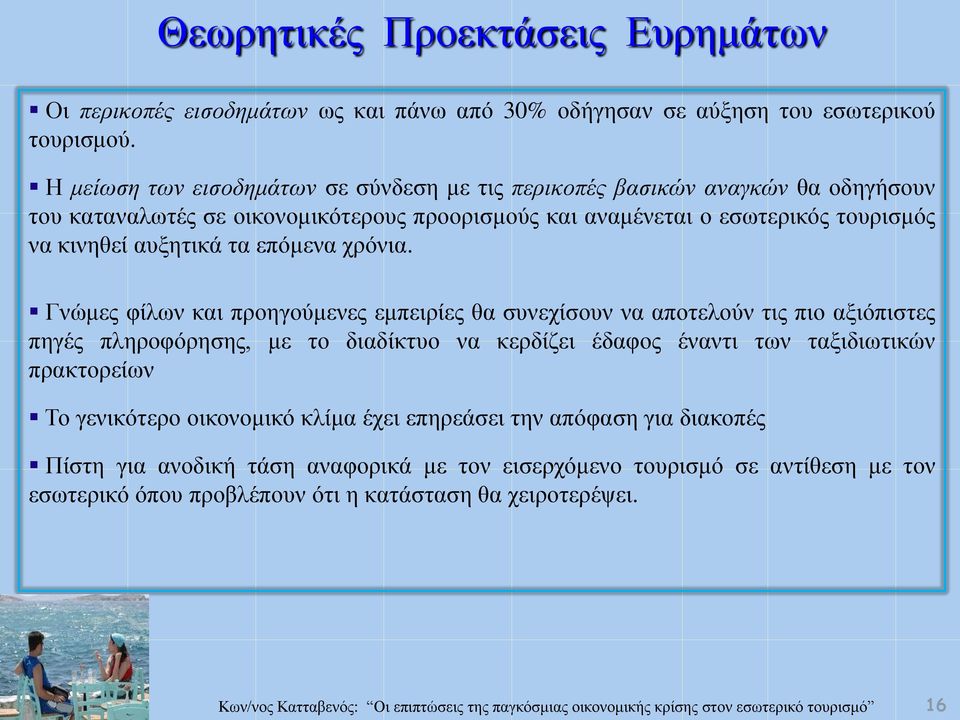 Θεωρητικές Προεκτάσεις Ευρημάτων

▪ Οι περικοπές εισοδημάτων ως και πάνω από 30% οδήγησαν σε αύξηση του εσωτερικού τουρισμού.

▪ Η μείωση των εισοδημάτων σε σύνδεση με τις περικοπές βασικών αναγκών θα οδηγήσουν του καταναλωτές σε οικονομικότερους προορισμούς και αναμένεται ο εσωτερικός τουρισμός να κινηθεί αυξητικά τα επόμενα χρόνια.

▪ Γνώμες φίλων και προηγούμενες εμπειρίες θα συνεχίσουν να αποτελούν τις πιο αξιόπιστες πηγές πληροφόρησης, με το διαδίκτυο να κερδίζει έδαφος έναντι των ταξιδιωτικών πρακτορείων

▪ Το γενικότερο οικονομικό κλίμα έχει επηρεάσει την απόφαση για διακοπές

▪ Πίστη για ανοδική τάση αναφορικά με τον εισερχόμενο τουρισμό σε αντίθεση με τον εσωτερικό όπου προβλέπουν ότι η κατάσταση θα χειροτερέψει.

Κων/νος Κατταβενός: "Οι επιπτώσεις της παγκόσμιας οικονομικής κρίσης στον εσωτερικό τουρισμό" 16